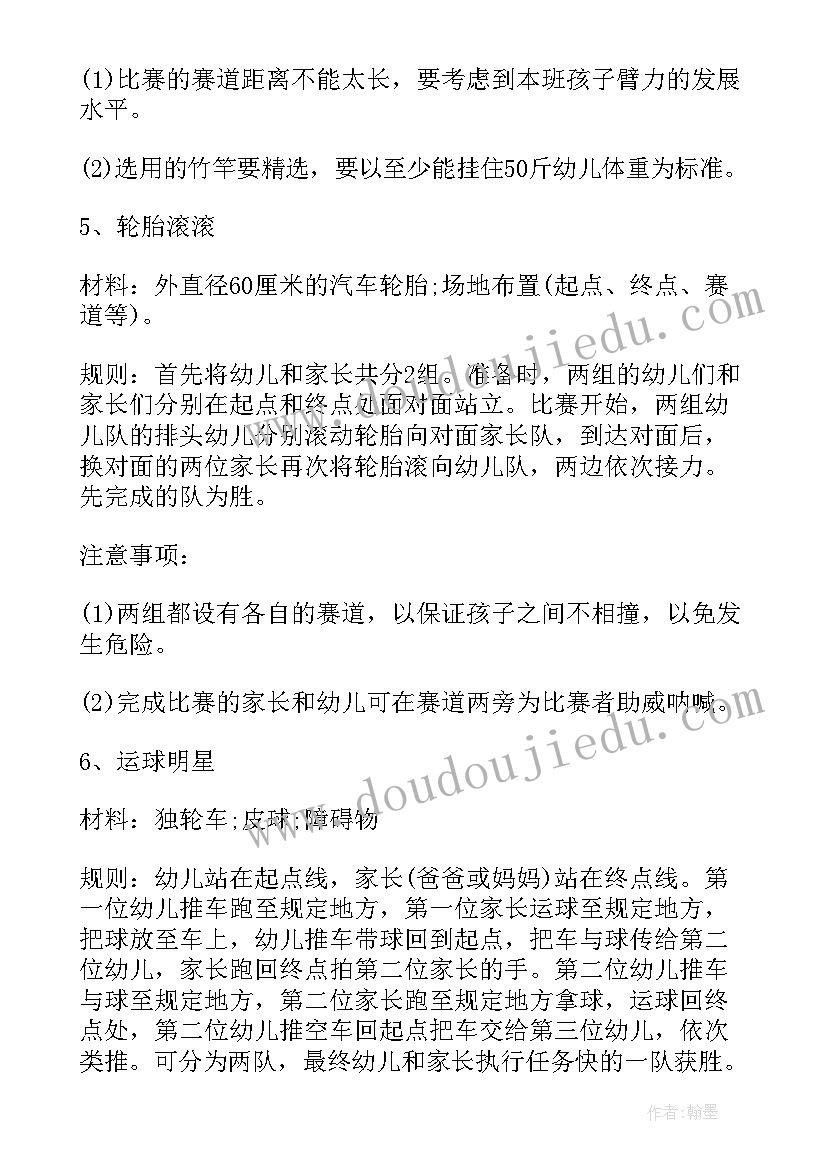 (1)比赛的赛道距离不能太长，要考虑到本班孩子臂力的发展水平。

(2)选用的竹竿要精选，要以至少能挂住50斤幼儿体重为标准。

5、轮胎滚滚

材料：外直径60厘米的汽车轮胎;场地布置(起点、终点、赛道等)。

规则：首先将幼儿和家长共分2组。准备时，两组的幼儿们和家长们分别在起点和终点处面对面站立。比赛开始，两组幼儿队的排头幼儿分别滚动轮胎向对面家长队，到达对面后，换对面的两位家长再次将轮胎滚向幼儿队，两边依次接力。先完成的队为胜。

注意事项：

(1)两组都设有各自的赛道，以保证孩子之间不相撞，以免发生危险。

(2)完成比赛的家长和幼儿可在赛道两旁为比赛者助威呐喊。

6、运球明星

材料：独轮车;皮球;障碍物

规则：幼儿站在起点线，家长(爸爸或妈妈)站在终点线。第一位幼儿推车跑至规定地方，第一位家长运球至规定地方，把球放至车上，幼儿推车带球回到起点，把车与球传给第二位幼儿，家长跑回终点拍第二位家长的手。第二位幼儿推车与球至规定地方，第二位家长跑至规定地方拿球，运球回终点处，第二位幼儿推空车回起点把车交给第三位幼儿，依次类推。可分为两队，最终幼儿和家长执行任务快的一队获胜。

www.doudoujiedu.com

作者:翰墨